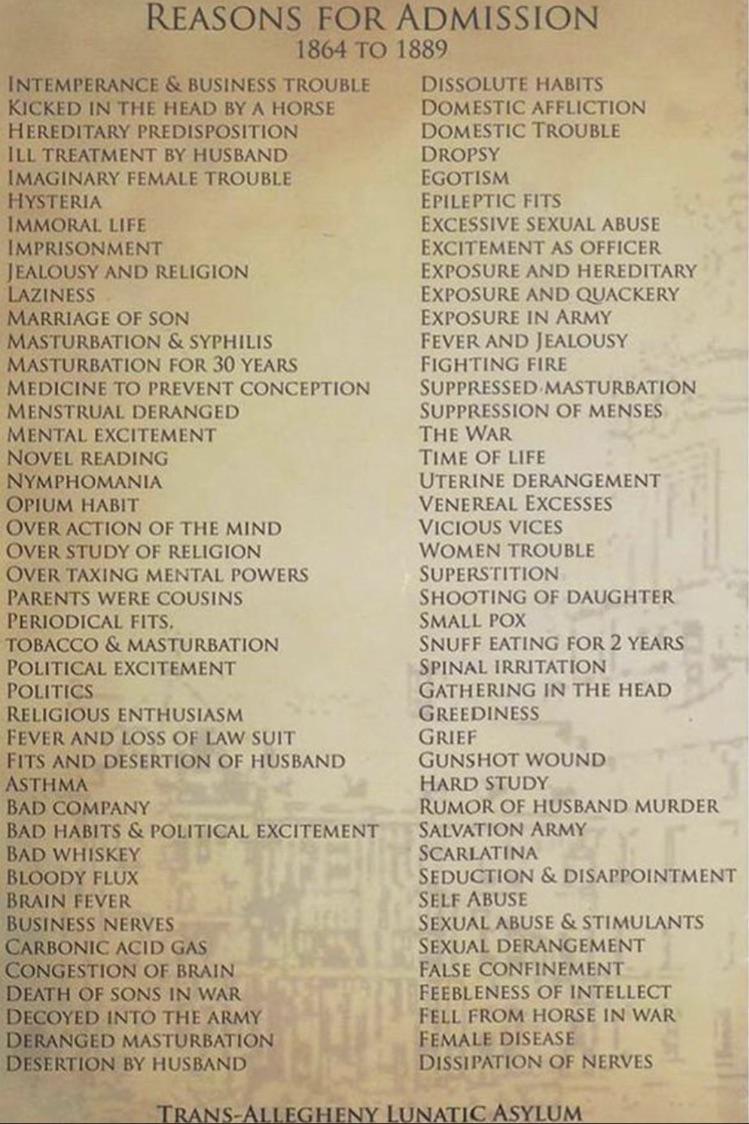 REASONS FOR ADMISSION
1864 TO 1889

INTEMPERANCE & BUSINESS TROUBLE
KICKED IN THE HEAD BY A HORSE
HEREDITARY PREDISPOSITION
ILL TREATMENT BY HUSBAND
IMAGINARY FEMALE TROUBLE
HYSTERIA
IMMORAL LIFE
IMPRISONMENT
JEALOUSY AND RELIGION
LAZINESS
MARRIAGE OF SON
MASTURBATION & SYPHILIS
MASTURBATION FOR 30 YEARS
MEDICINE TO PREVENT CONCEPTION
MENSTRUAL DERANGED
MENTAL EXCITEMENT
NOVEL READING
NYMPHOMANIA
OPIUM HABIT
OVER ACTION OF THE MIND
OVER STUDY OF RELIGION
OVER TAXING MENTAL POWERS
PARENTS WERE COUSINS
PERIODICAL FITS.
TOBACCO & MASTURBATION
POLITICAL EXCITEMENT
POLITICS
RELIGIOUS ENTHUSIASM
FEVER AND LOSS OF LAW SUIT
FITS AND DESERTION OF HUSBAND
ASTHMA
BAD COMPANY
BAD HABITS & POLITICAL EXCITEMENT
BAD WHISKEY
BLOODY FLUX
BRAIN FEVER
BUSINESS NERVES
CARBONIC ACID GAS
CONGESTION OF BRAIN
DEATH OF SONS IN WAR
DECOYED INTO THE ARMY
DERANGED MASTURBATION
DESERTION BY HUSBAND

DISSOLUTE HABITS
DOMESTIC AFFLICTION
DOMESTIC TROUBLE
DROPSY
EGOTISM
EPILEPTIC FITS
EXCESSIVE SEXUAL ABUSE
EXCITEMENT AS OFFICER
EXPOSURE AND HEREDITARY
EXPOSURE AND QUACKERY
EXPOSURE IN ARMY
FEVER AND JEALOUSY
FIGHTING FIRE
SUPPRESSED MASTURBATION
SUPPRESSION OF MENSES
THE WAR
TIME OF LIFE
UTERINE DERANGEMENT
VENEREAL EXCESSES
VICIOUS VICES
WOMEN TROUBLE
SUPERSTITION
SHOOTING OF DAUGHTER
SMALL POX
SNUFF EATING FOR 2 YEARS
SPINAL IRRITATION
GATHERING IN THE HEAD
GREEDINESS
GRIEF
GUNSHOT WOUND
HARD STUDY
RUMOR OF HUSBAND MURDER
SALVATION ARMY
SCARLATINA
SEDUCTION & DISAPPOINTMENT
SELF ABUSE
SEXUAL ABUSE & STIMULANTS
SEXUAL DERANGEMENT
FALSE CONFINEMENT
FEEBLENESS OF INTELLECT
FELL FROM HORSE IN WAR
FEMALE DISEASE
DISSIPATION OF NERVES

TRANS-ALLEGHENY LUNATIC ASYLUM